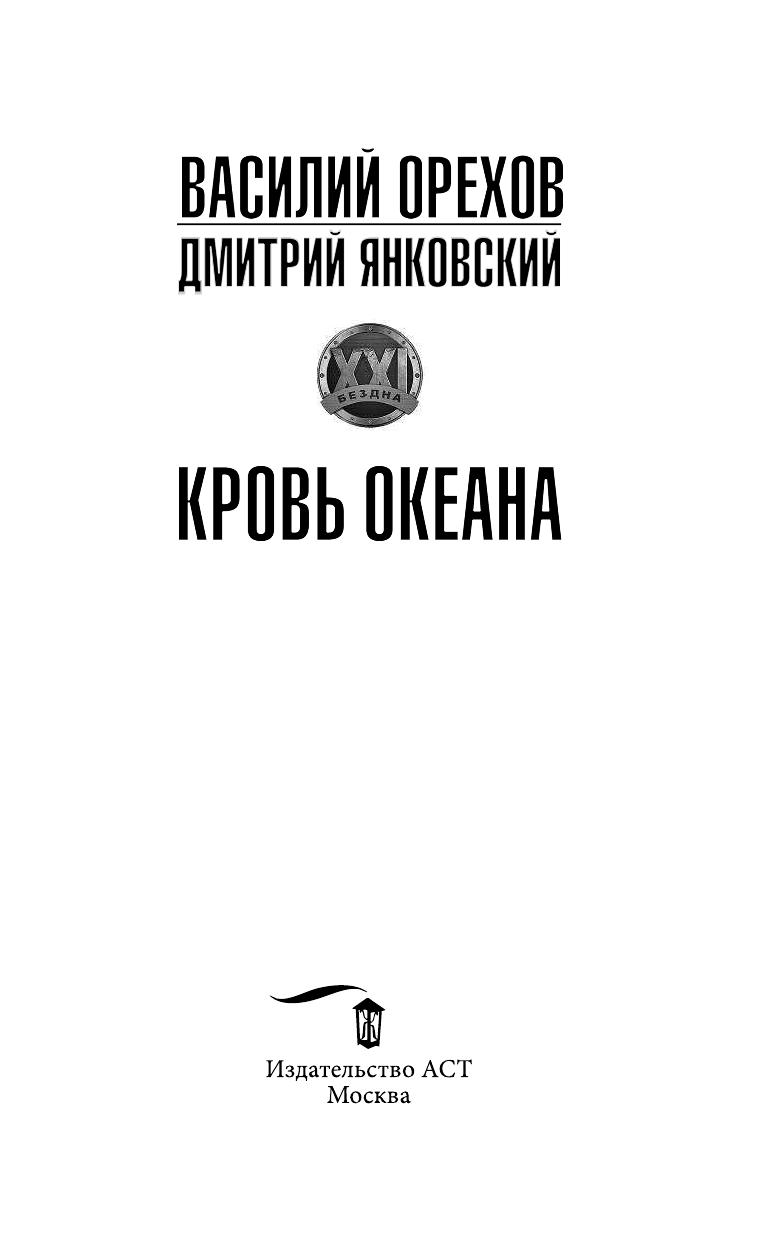 ВАСИЛИЙ ОРЕХОВ
ДМИТРИЙ ЯНКОВСКИЙ

XXI
БЕЗДНА

КРОВЬ ОКЕАНА

Издательство АСТ
Москва